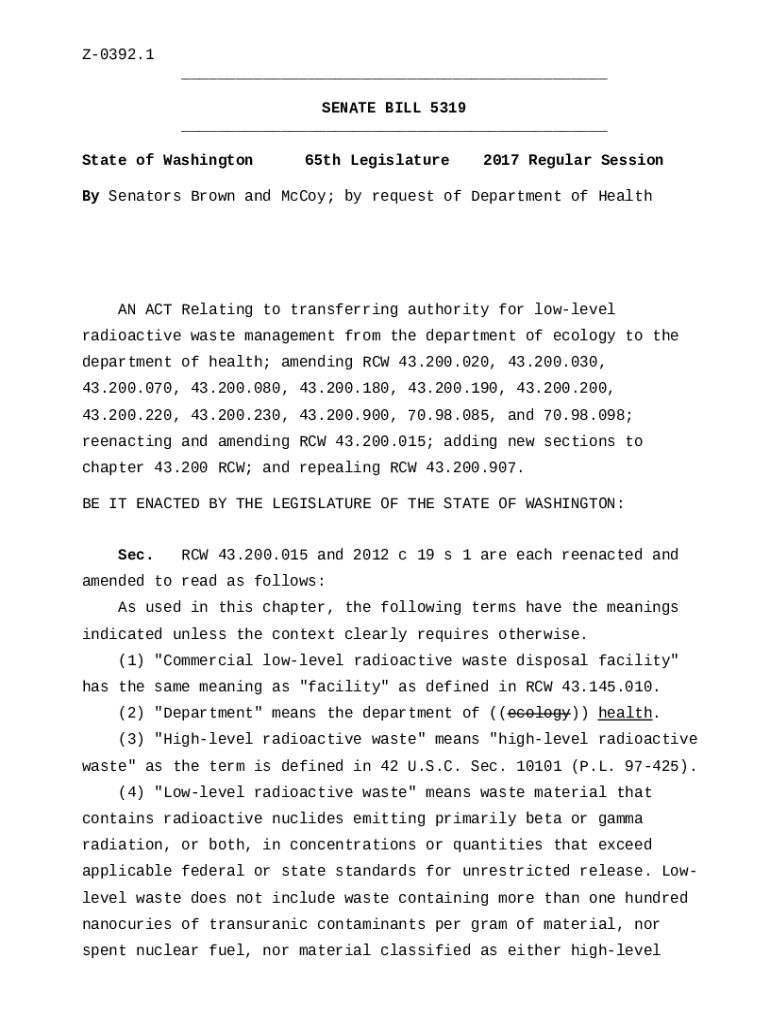 Z-0392.1

SENATE BILL 5319

State of Washington 65th Legislature 2017 Regular Session

By Senators Brown and McCoy; by request of Department of Health

AN ACT Relating to transferring authority for low-level radioactive waste management from the department of ecology to the department of health; amending RCW 43.200.020, 43.200.030, 43.200.070, 43.200.080, 43.200.180, 43.200.190, 43.200.200, 43.200.220, 43.200.230, 43.200.900, 70.98.085, and 70.98.098; reenacting and amending RCW 43.200.015; adding new sections to chapter 43.200 RCW; and repealing RCW 43.200.907.

BE IT ENACTED BY THE LEGISLATURE OF THE STATE OF WASHINGTON:

Sec. RCW 43.200.015 and 2012 c 19 s 1 are each reenacted and amended to read as follows:

As used in this chapter, the following terms have the meanings indicated unless the context clearly requires otherwise.

(1) "Commercial low-level radioactive waste disposal facility" has the same meaning as "facility" as defined in RCW 43.145.010.

(2) "Department" means the department of ((ecology)) health.

(3) "High-level radioactive waste" means "high-level radioactive waste" as the term is defined in 42 U.S.C. Sec. 10101 (P.L. 97-425).

(4) "Low-level radioactive waste" means waste material that contains radioactive nuclides emitting primarily beta or gamma radiation, or both, in concentrations or quantities that exceed applicable federal or state standards for unrestricted release. Low-level waste does not include waste containing more than one hundred nanocuries of transuranic contaminants per gram of material, nor spent nuclear fuel, nor material classified as either high-level